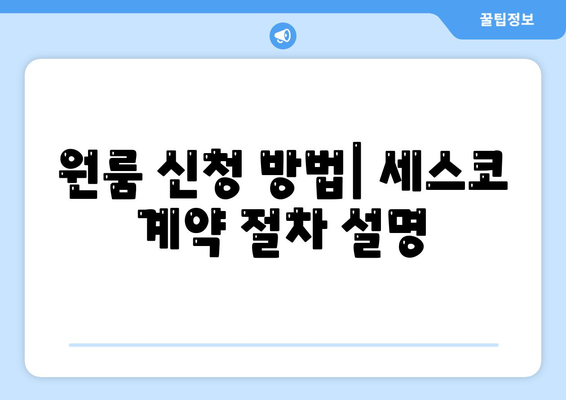 꿀팁정보

원룸 신청 방법| 세스코 계약 절차 설명